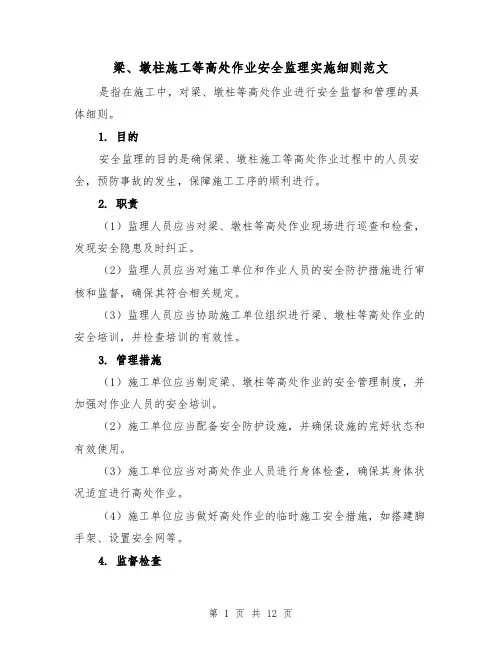 梁、墩柱施工等高处作业安全监理实施细则范文

是指在施工中，对梁、墩柱等高处作业进行安全监督和管理的具体细则。

1. 目的

安全监理的目的是确保梁、墩柱施工等高处作业过程中的人员安全，预防事故的发生，保障施工工序的顺利进行。

2. 职责

（1）监理人员应当对梁、墩柱等高处作业现场进行巡查和检查，发现安全隐患及时纠正。

（2）监理人员应当对施工单位和作业人员的安全防护措施进行审核和监督，确保其符合相关规定。

（3）监理人员应当协助施工单位组织进行梁、墩柱等高处作业的安全培训，并检查培训的有效性。

3. 管理措施

（1）施工单位应当制定梁、墩柱等高处作业的安全管理制度，并加强对作业人员的安全培训。

（2）施工单位应当配备安全防护设施，并确保设施的完好状态和有效使用。

（3）施工单位应当对高处作业人员进行身体检查，确保其身体状况适宜进行高处作业。

（4）施工单位应当做好高处作业的临时施工安全措施，如搭建脚手架、设置安全网等。

4. 监督检查

第 1 页 共 12 页